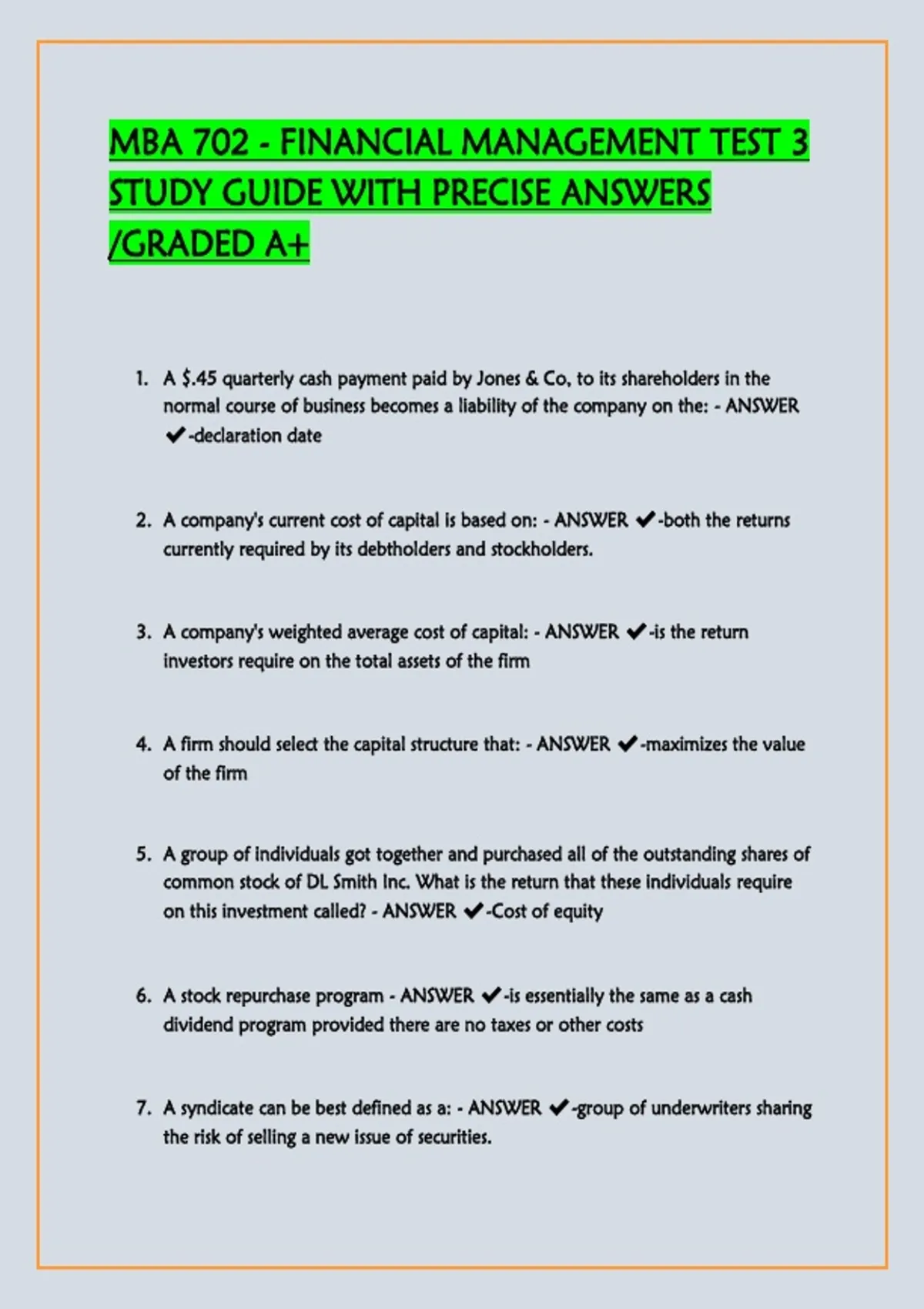 MBA 702 - FINANCIAL MANAGEMENT TEST 3 STUDY GUIDE WITH PRECISE ANSWERS /GRADED A+

1. A $.45 quarterly cash payment paid by Jones & Co, to its shareholders in the normal course of business becomes a liability of the company on the: - ANSWER ✔-declaration date

2. A company's current cost of capital is based on: - ANSWER ✔-both the returns currently required by its debtholders and stockholders.

3. A company's weighted average cost of capital: - ANSWER ✔-is the return investors require on the total assets of the firm

4. A firm should select the capital structure that: - ANSWER ✔-maximizes the value of the firm

5. A group of individuals got together and purchased all of the outstanding shares of common stock of DL Smith Inc. What is the return that these individuals require on this investment called? - ANSWER ✔-Cost of equity

6. A stock repurchase program - ANSWER ✔-is essentially the same as a cash dividend program provided there are no taxes or other costs

7. A syndicate can be best defined as a: - ANSWER ✔-group of underwriters sharing the risk of selling a new issue of securities.